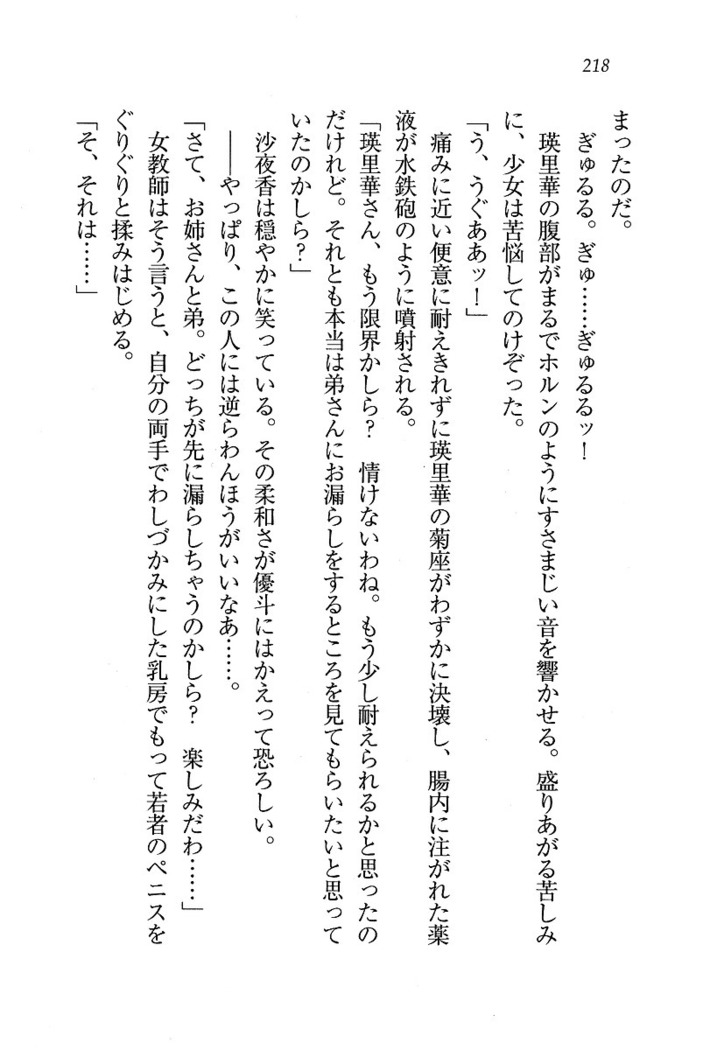 218

まったのだ。

ぎゅるる。ぎゅ……ぎゅるるッ！

瑛里華の腹部がまるでホルンのようにすさまじい音を響かせる。盛りあがる苦しみに、少女は苦悩してのけぞった。

「う、うぐああッ！」

痛みに近い便意に耐えきれずに瑛里華の菊座がわずかに決壊し、腸内に注がれた薬液が水鉄砲のように噴射される。

「瑛里華さん、もう限界かしら？　情けないわね。もう少し耐えられるかと思ったのだけれど。それとも本当は弟さんにお漏らしをするところを見てもらいたいと思っていたのかしら？」

沙夜香は穏やかに笑っている。その柔和さが優斗にはかえって恐ろしい。

――やっぱり、この人には逆らわんほうがいいなあ……。

「さて、お姉さんと弟。どっちが先に漏らしちゃうのかしら？　楽しみだわ……」

女教師はそう言うと、自分の両手でわしづかみにした乳房でもって若者のペニスをぐりぐりと揉みはじめる。

「そ、それは……」